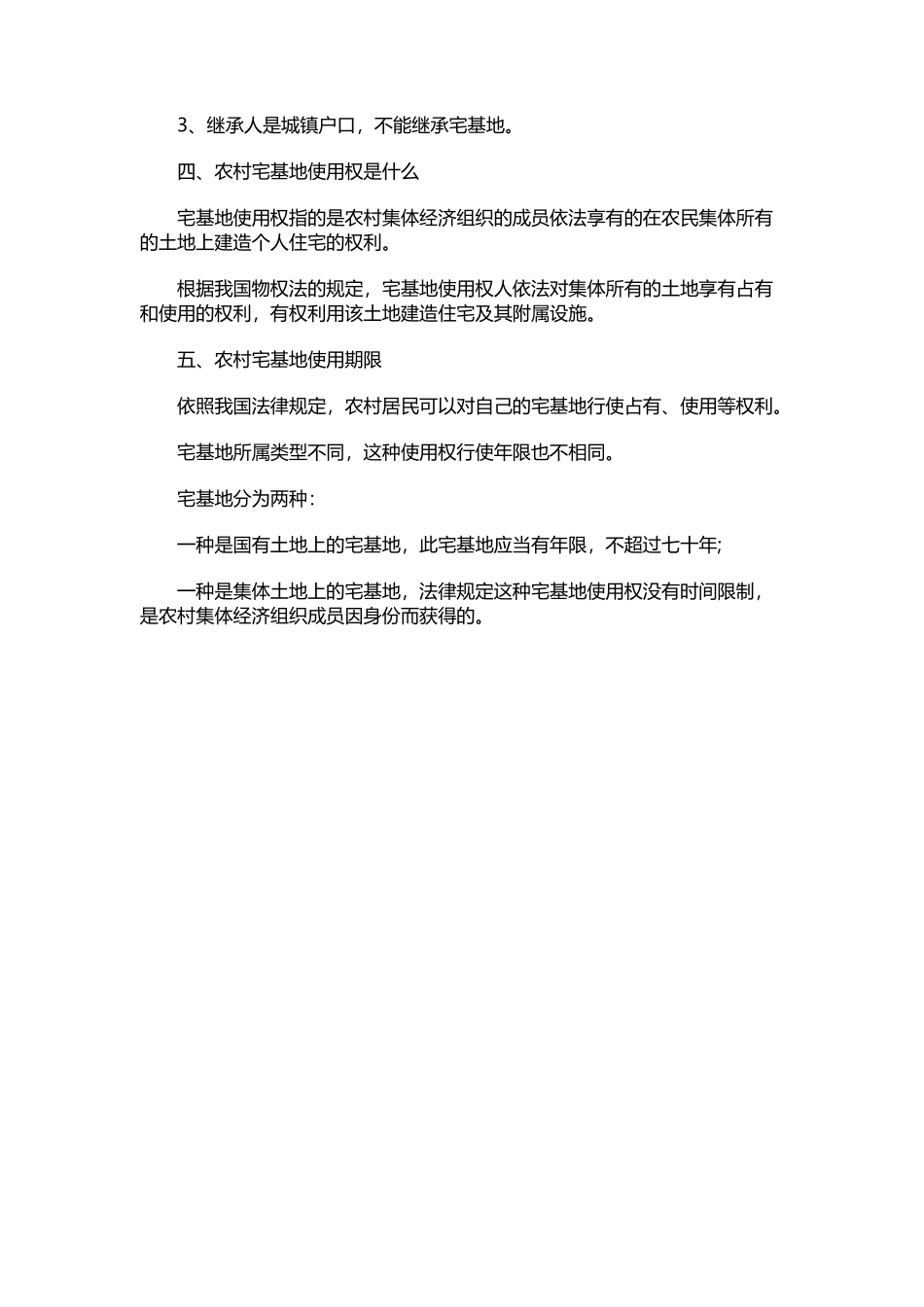 3、继承人是城镇户口，不能继承宅基地。

四、农村宅基地使用权是什么

宅基地使用权指的是农村集体经济组织的成员依法享有的在农民集体所有的土地上建造个人住宅的权利。

根据我国物权法的规定，宅基地使用权人依法对集体所有的土地享有占有和使用的权利，有权利用该土地建造住宅及其附属设施。

五、农村宅基地使用期限

依照我国法律规定，农村居民可以对自己的宅基地行使占有、使用等权利。

宅基地所属类型不同，这种使用权行使年限也不相同。

宅基地分为两种：

一种是国有土地上的宅基地，此宅基地应当有年限，不超过七十年;

一种是集体土地上的宅基地，法律规定这种宅基地使用权没有时间限制，是农村集体经济组织成员因身份而获得的。